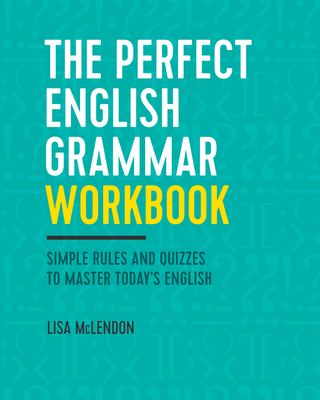 THE PERFECT ENGLISH GRAMMAR WORKBOOK

SIMPLE RULES AND QUIZZES TO MASTER TODAY'S ENGLISH

LISA McLENDON